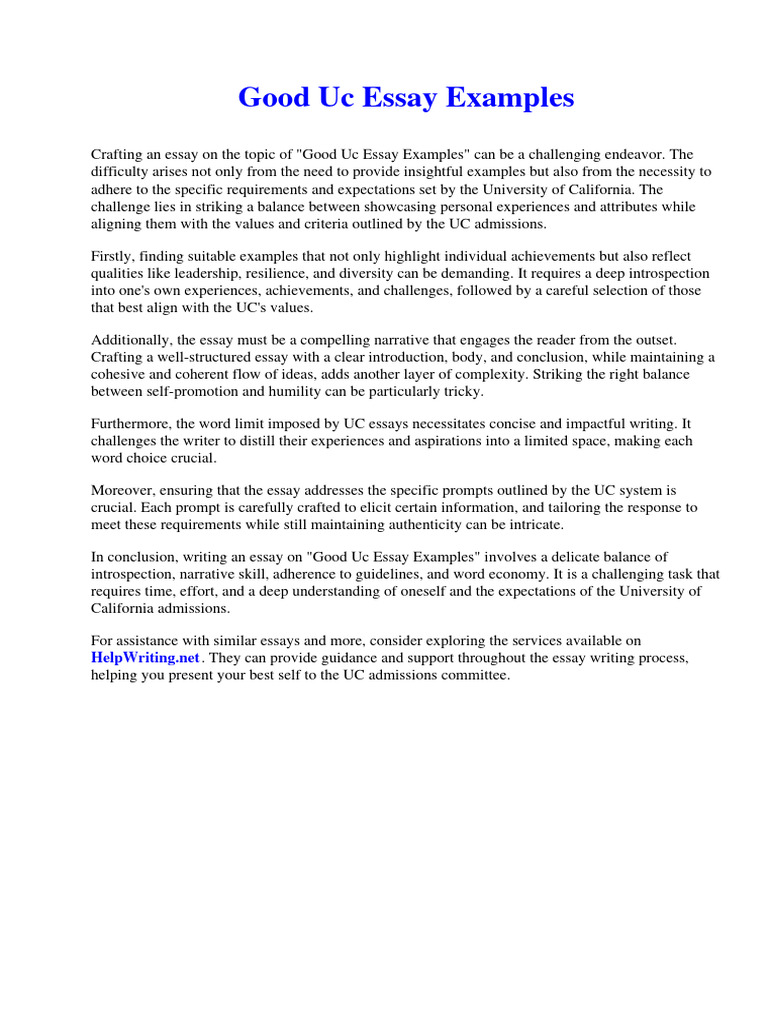 Good Uc Essay Examples

Crafting an essay on the topic of "Good Uc Essay Examples" can be a challenging endeavor. The difficulty arises not only from the need to provide insightful examples but also from the necessity to adhere to the specific requirements and expectations set by the University of California. The challenge lies in striking a balance between showcasing personal experiences and attributes while aligning them with the values and criteria outlined by the UC admissions.

Firstly, finding suitable examples that not only highlight individual achievements but also reflect qualities like leadership, resilience, and diversity can be demanding. It requires a deep introspection into one's own experiences, achievements, and challenges, followed by a careful selection of those that best align with the UC's values.

Additionally, the essay must be a compelling narrative that engages the reader from the outset. Crafting a well-structured essay with a clear introduction, body, and conclusion, while maintaining a cohesive and coherent flow of ideas, adds another layer of complexity. Striking the right balance between self-promotion and humility can be particularly tricky.

Furthermore, the word limit imposed by UC essays necessitates concise and impactful writing. It challenges the writer to distill their experiences and aspirations into a limited space, making each word choice crucial.

Moreover, ensuring that the essay addresses the specific prompts outlined by the UC system is crucial. Each prompt is carefully crafted to elicit certain information, and tailoring the response to meet these requirements while still maintaining authenticity can be intricate.

In conclusion, writing an essay on "Good Uc Essay Examples" involves a delicate balance of introspection, narrative skill, adherence to guidelines, and word economy. It is a challenging task that requires time, effort, and a deep understanding of oneself and the expectations of the University of California admissions.

For assistance with similar essays and more, consider exploring the services available on HelpWriting.net. They can provide guidance and support throughout the essay writing process, helping you present your best self to the UC admissions committee.